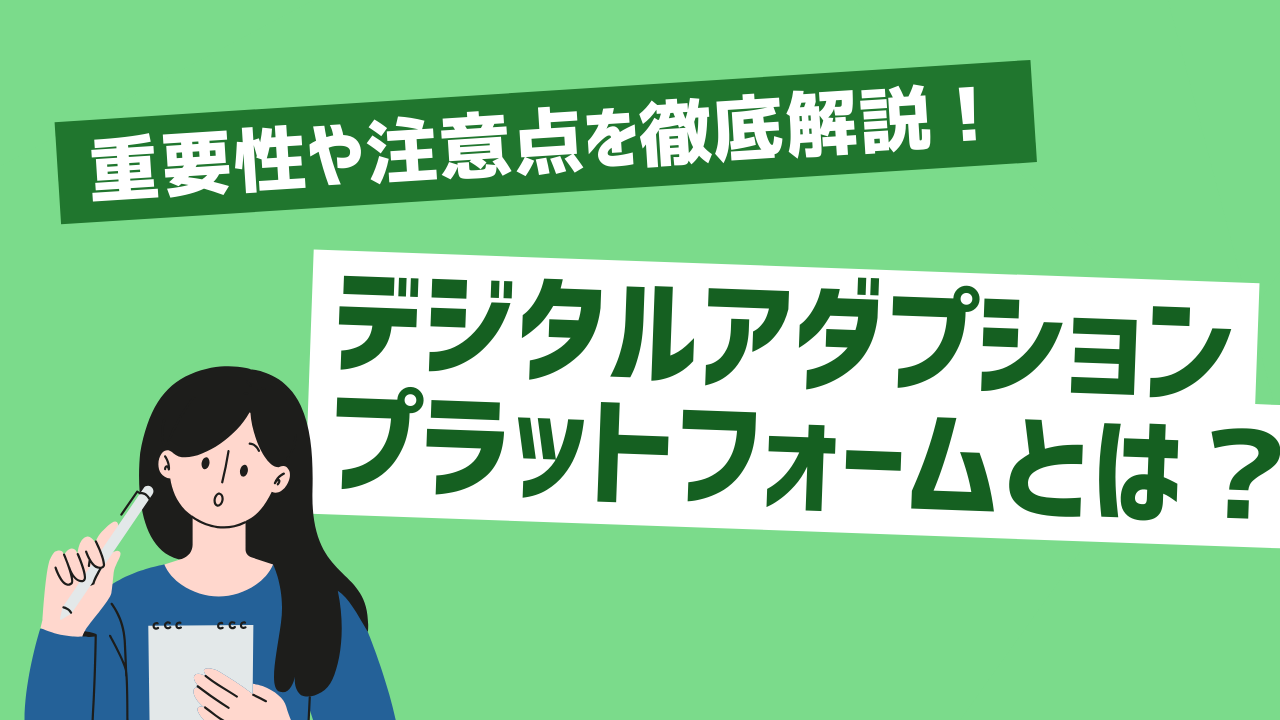 重要性や注意点を徹底解説！

デジタルアダプション
プラットフォームとは？